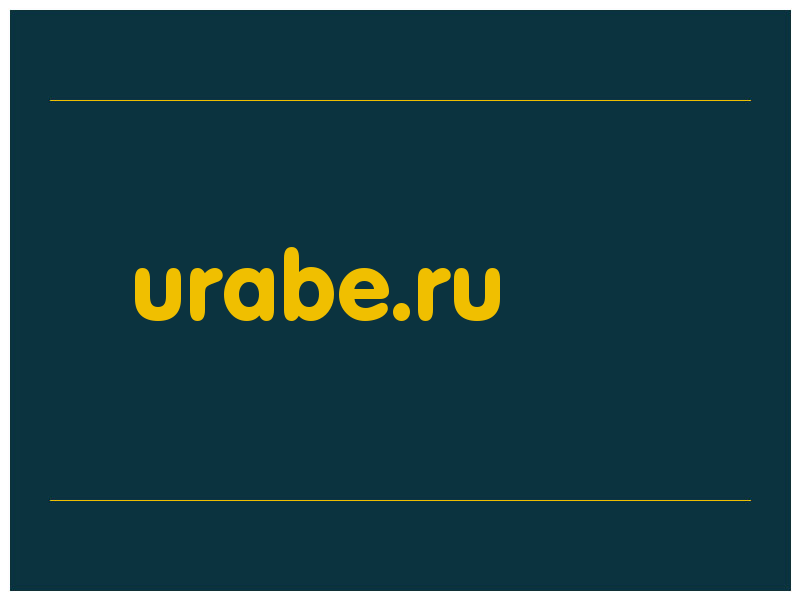 urabe.ru